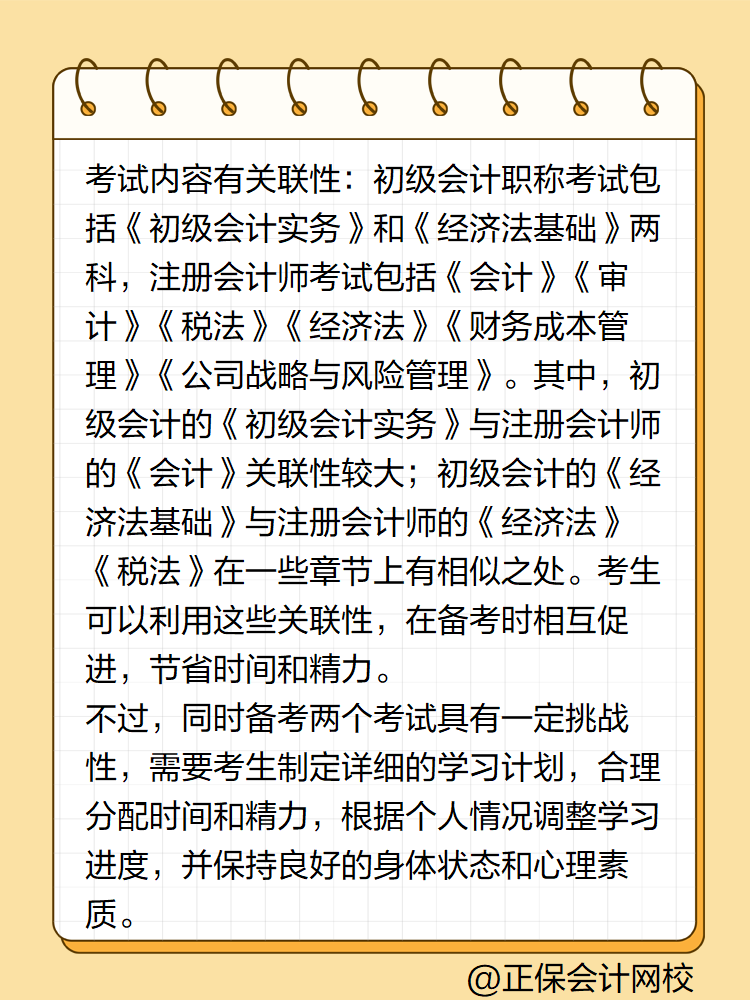 考试内容有关联性：初级会计职称考试包括《初级会计实务》和《经济法基础》两科，注册会计师考试包括《会计》《审计》《税法》《经济法》《财务成本管理》《公司战略与风险管理》。其中，初级会计的《初级会计实务》与注册会计师的《会计》关联性较大；初级会计的《经济法基础》与注册会计师的《经济法》《税法》在一些章节上有相似之处。考生可以利用这些关联性，在备考时相互促进，节省时间和精力。
不过，同时备考两个考试具有一定挑战性，需要考生制定详细的学习计划，合理分配时间和精力，根据个人情况调整学习进度，并保持良好的身体状态和心理素质。

@正保会计网校